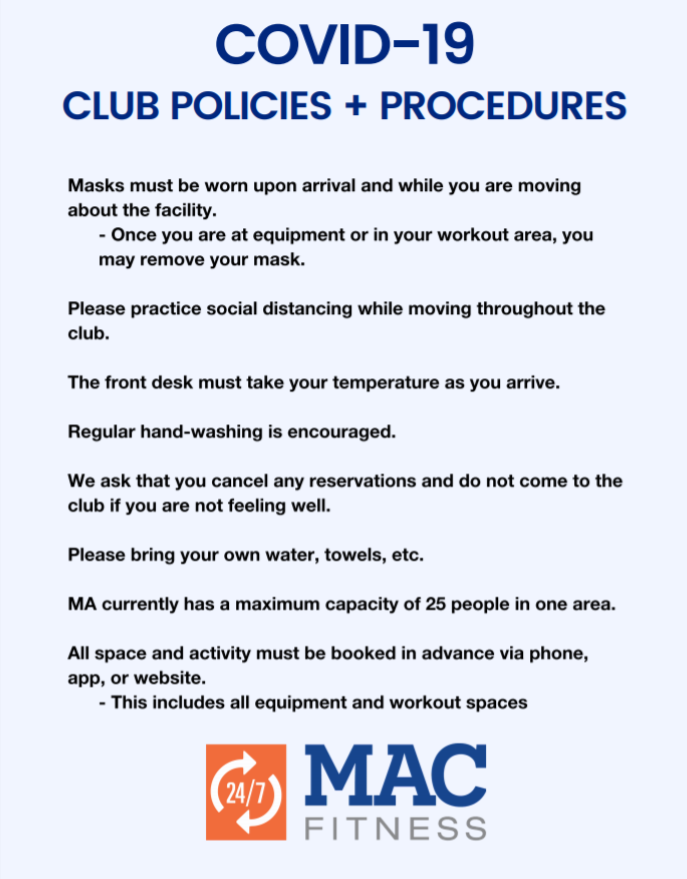 COVID-19
CLUB POLICIES + PROCEDURES

Masks must be worn upon arrival and while you are moving about the facility.

- Once you are at equipment or in your workout area, you may remove your mask.

Please practice social distancing while moving throughout the club.

The front desk must take your temperature as you arrive.

Regular hand-washing is encouraged.

We ask that you cancel any reservations and do not come to the club if you are not feeling well.

Please bring your own water, towels, etc.

MA currently has a maximum capacity of 25 people in one area.

All space and activity must be booked in advance via phone, app, or website.

- This includes all equipment and workout spaces

24/7
MAC
FITNESS